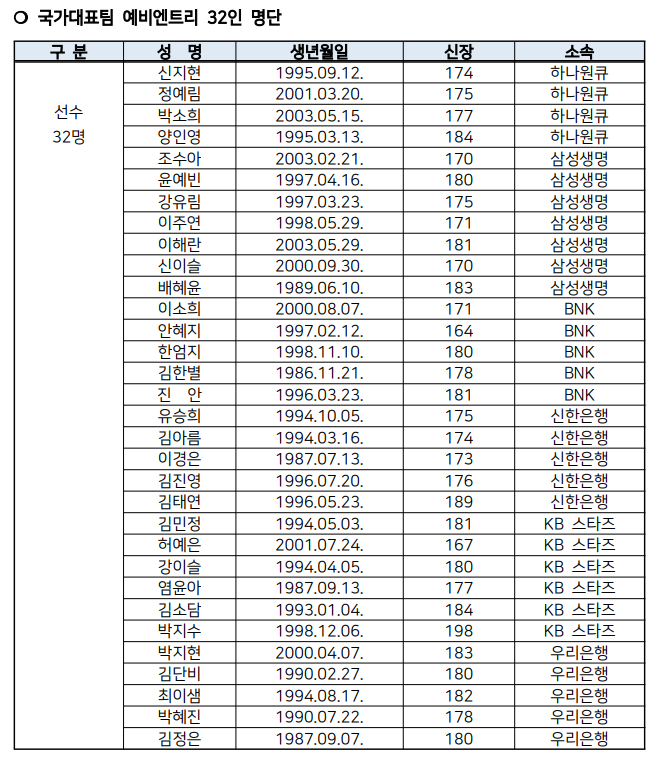 ○ 국가대표팀 예비엔트리 32인 명단

| 구 분 | 성 명 | 생년월일 | 신장 | 소속 |
|---|---|---|---|---|
| 선수 32명 | 신지현 | 1995.09.12. | 174 | 하나원큐 |
| | 정예림 | 2001.03.20. | 175 | 하나원큐 |
| | 박소희 | 2003.05.15. | 177 | 하나원큐 |
| | 양인영 | 1995.03.13. | 184 | 하나원큐 |
| | 조수아 | 2003.02.21. | 170 | 삼성생명 |
| | 윤예빈 | 1997.04.16. | 180 | 삼성생명 |
| | 강유림 | 1997.03.23. | 175 | 삼성생명 |
| | 이주연 | 1998.05.29. | 171 | 삼성생명 |
| | 이해란 | 2003.05.29. | 181 | 삼성생명 |
| | 신이슬 | 2000.09.30. | 170 | 삼성생명 |
| | 배혜윤 | 1989.06.10. | 183 | 삼성생명 |
| | 이소희 | 2000.08.07. | 171 | BNK |
| | 안혜지 | 1997.02.12. | 164 | BNK |
| | 한엄지 | 1998.11.10. | 180 | BNK |
| | 김한별 | 1986.11.21. | 178 | BNK |
| | 진 안 | 1996.03.23. | 181 | BNK |
| | 유승희 | 1994.10.05. | 175 | 신한은행 |
| | 김아름 | 1994.03.16. | 174 | 신한은행 |
| | 이경은 | 1987.07.13. | 173 | 신한은행 |
| | 김진영 | 1996.07.20. | 176 | 신한은행 |
| | 김태연 | 1996.05.23. | 189 | 신한은행 |
| | 김민정 | 1994.05.03. | 181 | KB 스타즈 |
| | 허예은 | 2001.07.24. | 167 | KB 스타즈 |
| | 강이슬 | 1994.04.05. | 180 | KB 스타즈 |
| | 염윤아 | 1987.09.13. | 177 | KB 스타즈 |
| | 김소담 | 1993.01.04. | 184 | KB 스타즈 |
| | 박지수 | 1998.12.06. | 198 | KB 스타즈 |
| | 박지현 | 2000.04.07. | 183 | 우리은행 |
| | 김단비 | 1990.02.27. | 180 | 우리은행 |
| | 최이샘 | 1994.08.17. | 182 | 우리은행 |
| | 박혜진 | 1990.07.22. | 178 | 우리은행 |
| | 김정은 | 1987.09.07. | 180 | 우리은행 |